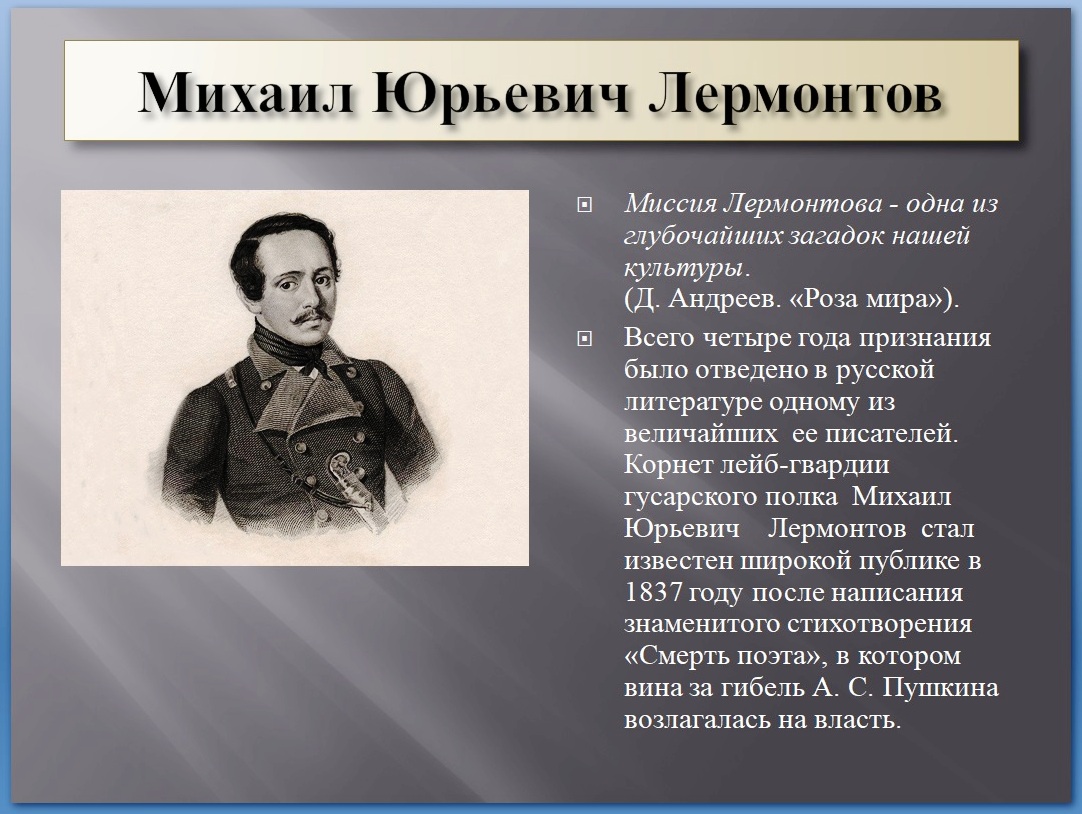 Михаил Юрьевич Лермонтов

Миссия Лермонтова - одна из глубочайших загадок нашей культуры.
(Д. Андреев. «Роза мира»).

Всего четыре года признания было отведено в русской литературе одному из величайших ее писателей. Корнет лейб-гвардии гусарского полка Михаил Юрьевич Лермонтов стал известен широкой публике в 1837 году после написания знаменитого стихотворения «Смерть поэта», в котором вина за гибель А. С. Пушкина возлагалась на власть.